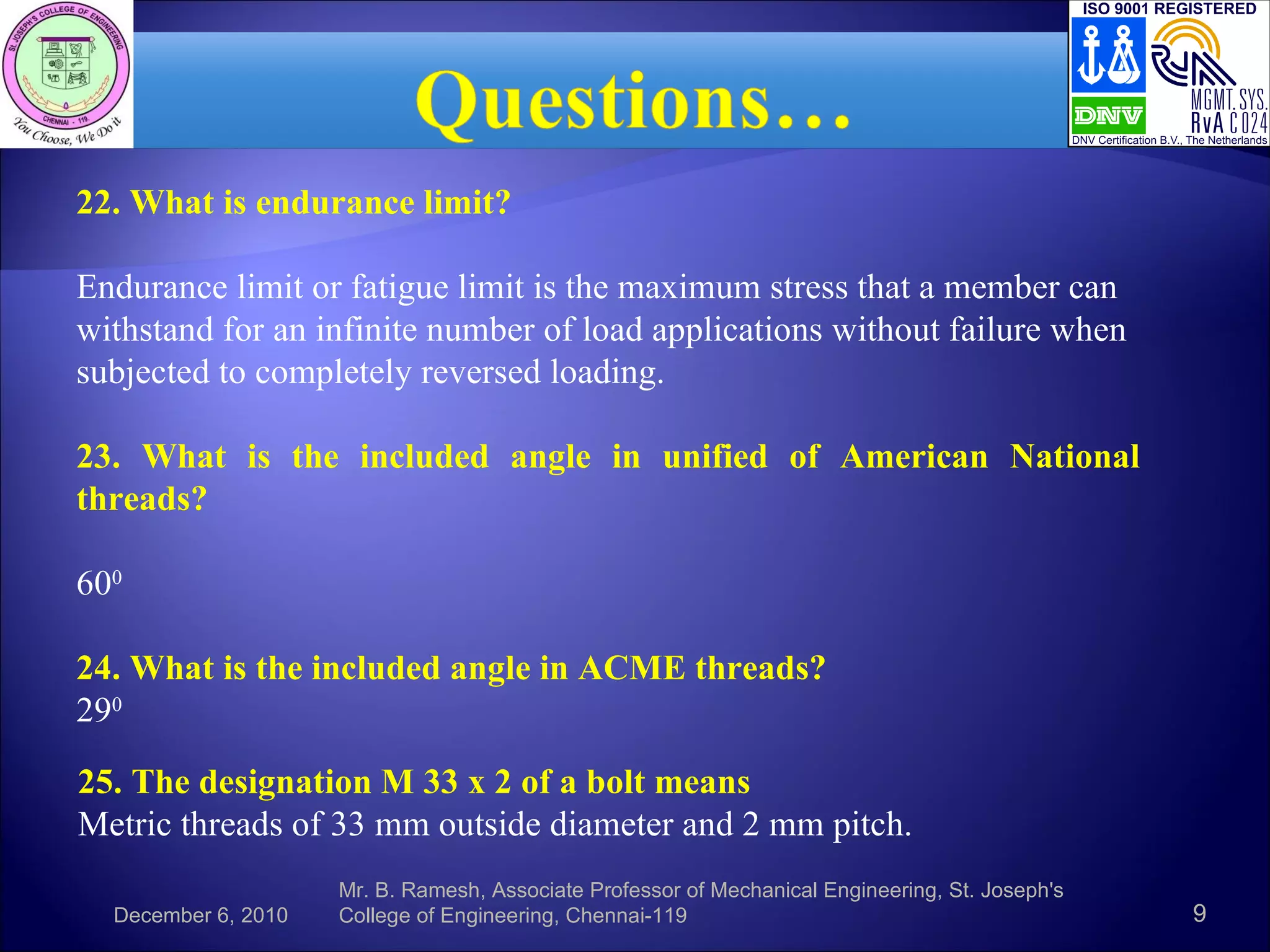 ST. JOSEPH'S COLLEGE OF ENGINEERING
CHENNAI - 119.
You Choose, We Do it

Questions…

ISO 9001 REGISTERED
DNV
MGMT. SYS.
RvA C 024
DNV Certification B.V., The Netherlands

22. What is endurance limit?

Endurance limit or fatigue limit is the maximum stress that a member can withstand for an infinite number of load applications without failure when subjected to completely reversed loading.

23. What is the included angle in unified of American National threads?

$60^0$

24. What is the included angle in ACME threads?
$29^0$

25. The designation M 33 x 2 of a bolt means
Metric threads of 33 mm outside diameter and 2 mm pitch.

December 6, 2010

Mr. B. Ramesh, Associate Professor of Mechanical Engineering, St. Joseph's College of Engineering, Chennai-119

9